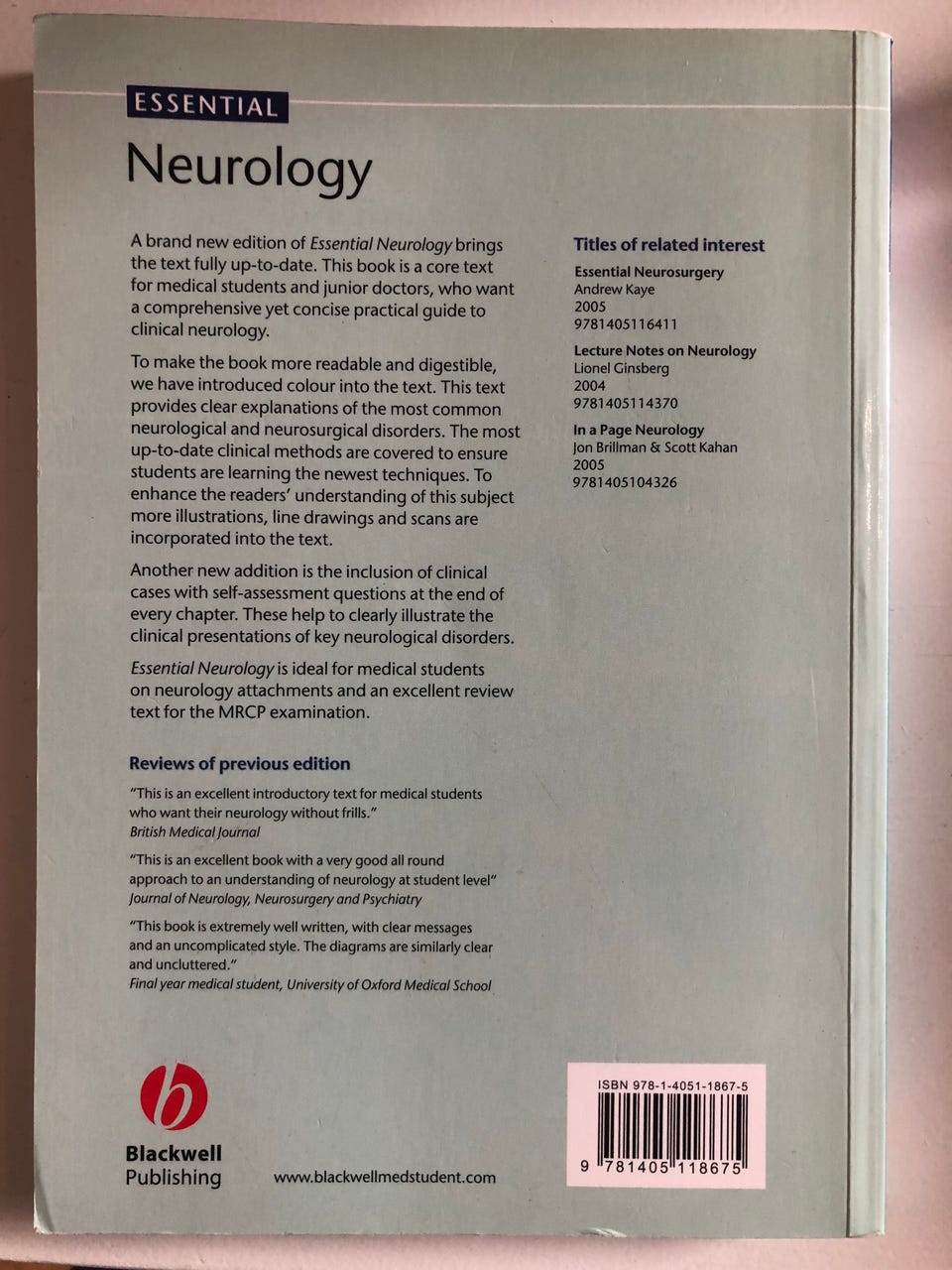 ESSENTIAL
Neurology

A brand new edition of Essential Neurology brings the text fully up-to-date. This book is a core text for medical students and junior doctors, who want a comprehensive yet concise practical guide to clinical neurology.

To make the book more readable and digestible, we have introduced colour into the text. This text provides clear explanations of the most common neurological and neurosurgical disorders. The most up-to-date clinical methods are covered to ensure students are learning the newest techniques. To enhance the readers' understanding of this subject more illustrations, line drawings and scans are incorporated into the text.

Another new addition is the inclusion of clinical cases with self-assessment questions at the end of every chapter. These help to clearly illustrate the clinical presentations of key neurological disorders.

Essential Neurology is ideal for medical students on neurology attachments and an excellent review text for the MRCP examination.

Reviews of previous edition

"This is an excellent introductory text for medical students who want their neurology without frills."
British Medical Journal

"This is an excellent book with a very good all round approach to an understanding of neurology at student level"
Journal of Neurology, Neurosurgery and Psychiatry

"This book is extremely well written, with clear messages and an uncomplicated style. The diagrams are similarly clear and uncluttered."
Final year medical student, University of Oxford Medical School

Titles of related interest

Essential Neurosurgery
Andrew Kaye
2005
9781405116411

Lecture Notes on Neurology
Lionel Ginsberg
2004
9781405114370

In a Page Neurology
Jon Brillman & Scott Kahan
2005
9781405104326

b
Blackwell
Publishing

www.blackwellmedstudent.com

ISBN 978-1-4051-1867-5
9 781405 118675